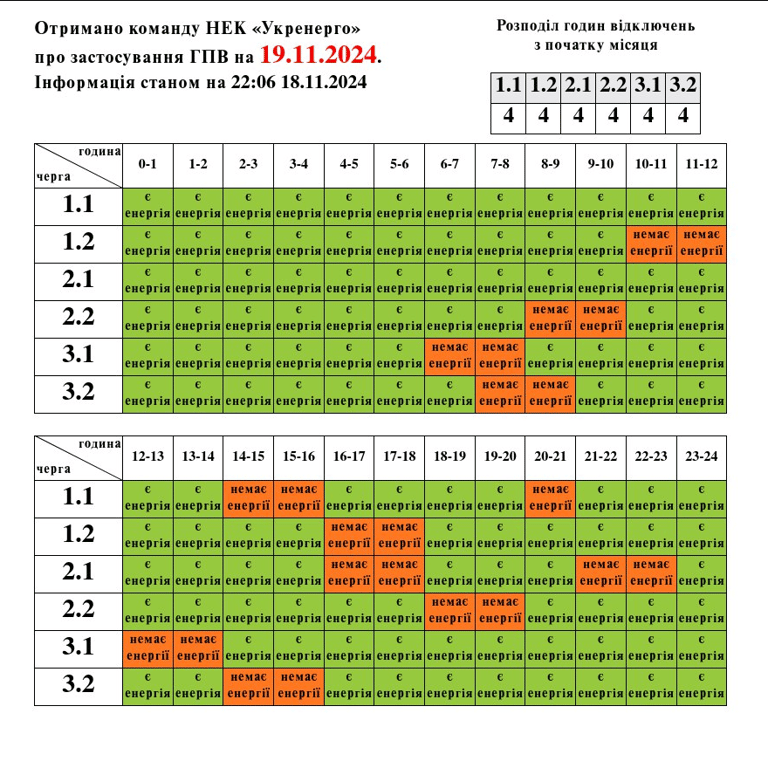 Отримано команду НЕК «Укренерго» про застосування ГПВ на 19.11.2024. Інформація станом на 22:06 18.11.2024

Розподіл годин відключень з початку місяця

| 1.1 | 1.2 | 2.1 | 2.2 | 3.1 | 3.2 |
|---|---|---|---|---|---|
| 4 | 4 | 4 | 4 | 4 | 4 |

| година / черга | 0-1 | 1-2 | 2-3 | 3-4 | 4-5 | 5-6 | 6-7 | 7-8 | 8-9 | 9-10 | 10-11 | 11-12 |
|---|---|---|---|---|---|---|---|---|---|---|---|---|
| 1.1 | є енергія | є енергія | є енергія | є енергія | є енергія | є енергія | є енергія | є енергія | є енергія | є енергія | є енергія | є енергія |
| 1.2 | є енергія | є енергія | є енергія | є енергія | є енергія | є енергія | є енергія | є енергія | є енергія | є енергія | немає енергії | немає енергії |
| 2.1 | є енергія | є енергія | є енергія | є енергія | є енергія | є енергія | є енергія | є енергія | є енергія | є енергія | є енергія | є енергія |
| 2.2 | є енергія | є енергія | є енергія | є енергія | є енергія | є енергія | є енергія | є енергія | немає енергії | немає енергії | є енергія | є енергія |
| 3.1 | є енергія | є енергія | є енергія | є енергія | є енергія | є енергія | немає енергії | немає енергії | є енергія | є енергія | є енергія | є енергія |
| 3.2 | є енергія | є енергія | є енергія | є енергія | є енергія | є енергія | є енергія | немає енергії | немає енергії | є енергія | є енергія | є енергія |

| година / черга | 12-13 | 13-14 | 14-15 | 15-16 | 16-17 | 17-18 | 18-19 | 19-20 | 20-21 | 21-22 | 22-23 | 23-24 |
|---|---|---|---|---|---|---|---|---|---|---|---|---|
| 1.1 | є енергія | є енергія | немає енергії | немає енергії | є енергія | є енергія | є енергія | є енергія | немає енергії | є енергія | є енергія | є енергія |
| 1.2 | є енергія | є енергія | є енергія | є енергія | немає енергії | немає енергії | є енергія | є енергія | є енергія | є енергія | є енергія | є енергія |
| 2.1 | є енергія | є енергія | є енергія | є енергія | немає енергії | немає енергії | є енергія | є енергія | є енергія | немає енергії | немає енергії | є енергія |
| 2.2 | є енергія | є енергія | є енергія | є енергія | є енергія | є енергія | немає енергії | немає енергії | є енергія | є енергія | є енергія | є енергія |
| 3.1 | немає енергії | немає енергії | є енергія | є енергія | є енергія | є енергія | є енергія | є енергія | є енергія | є енергія | є енергія | є енергія |
| 3.2 | є енергія | є енергія | немає енергії | немає енергії | є енергія | є енергія | є енергія | є енергія | є енергія | є енергія | є енергія | є енергія |